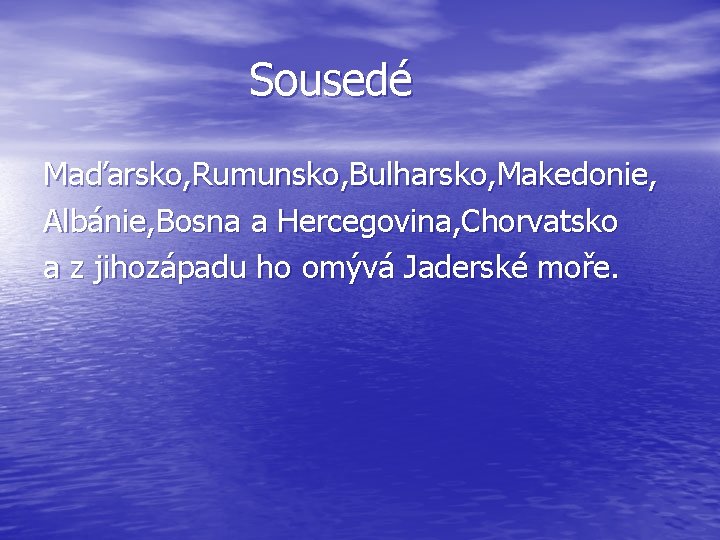 Sousedé

Maďarsko,Rumunsko,Bulharsko,Makedonie, Albánie,Bosna a Hercegovina,Chorvatsko a z jihozápadu ho omývá Jaderské moře.